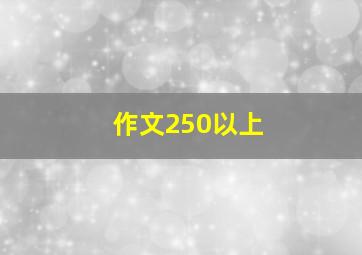 作文250以上